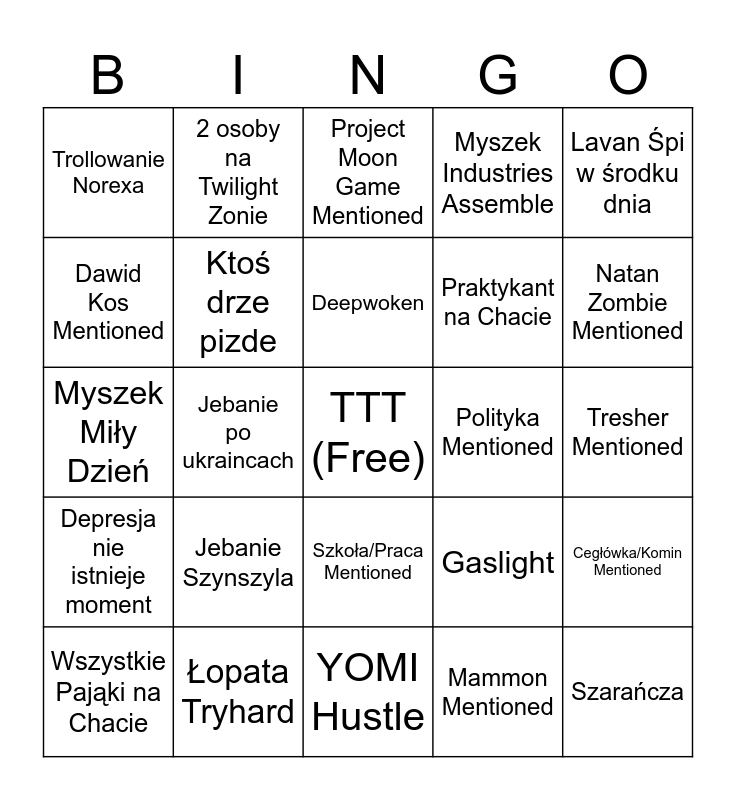 | B | I | N | G | O |
|---|---|---|---|---|
| Trollowanie Norexa | 2 osoby na Twilight Zonie | Project Moon Game Mentioned | Myszek Industries Assemble | Lavan Śpi w środku dnia |
| Dawid Kos Mentioned | Ktoś drze pizde | Deepwoken | Praktykant na Chacie | Natan Zombie Mentioned |
| Myszek Miły Dzień | Jebanie po ukraincach | TTT (Free) | Polityka Mentioned | Tresher Mentioned |
| Depresja nie istnieje moment | Jebanie Szynszyla | Szkoła/Praca Mentioned | Gaslight | Cegłówka/Komin Mentioned |
| Wszystkie Pająki na Chacie | Łopata Tryhard | YOMI Hustle | Mammon Mentioned | Szarańcza |